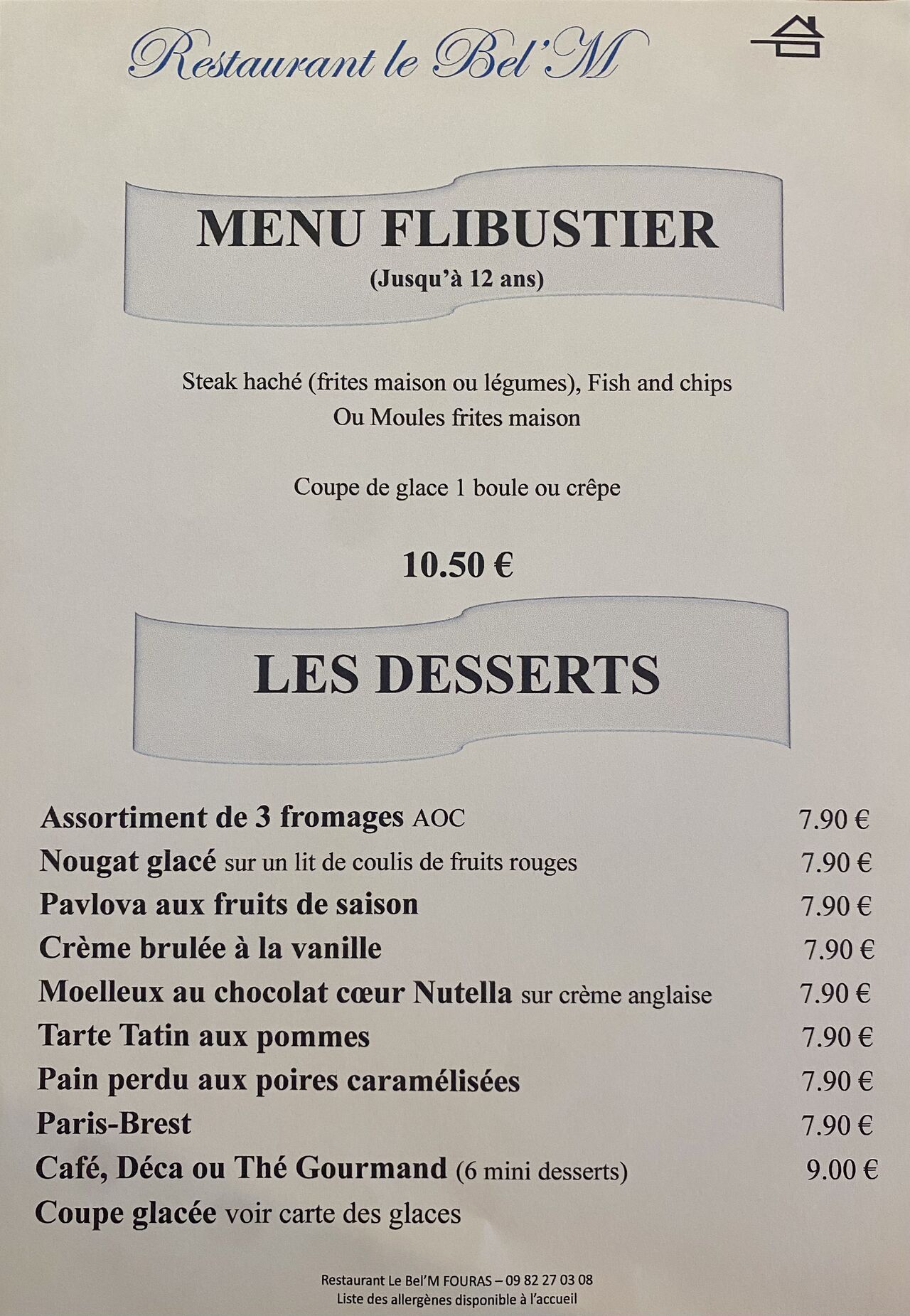 Restaurant le Bel'M

MENU FLIBUSTIER
(Jusqu'à 12 ans)

Steak haché (frites maison ou légumes), Fish and chips
Ou Moules frites maison

Coupe de glace 1 boule ou crêpe

10.50 €

LES DESSERTS

| | |
|---|---|
| Assortiment de 3 fromages AOC | 7.90 € |
| Nougat glacé sur un lit de coulis de fruits rouges | 7.90 € |
| Pavlova aux fruits de saison | 7.90 € |
| Crème brulée à la vanille | 7.90 € |
| Moelleux au chocolat cœur Nutella sur crème anglaise | 7.90 € |
| Tarte Tatin aux pommes | 7.90 € |
| Pain perdu aux poires caramélisées | 7.90 € |
| Paris-Brest | 7.90 € |
| Café, Déca ou Thé Gourmand (6 mini desserts) | 9.00 € |
| Coupe glacée voir carte des glaces | |

Restaurant Le Bel'M FOURAS – 09 82 27 03 08
Liste des allergènes disponible à l'accueil